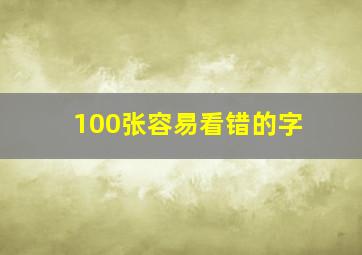 100张容易看错的字